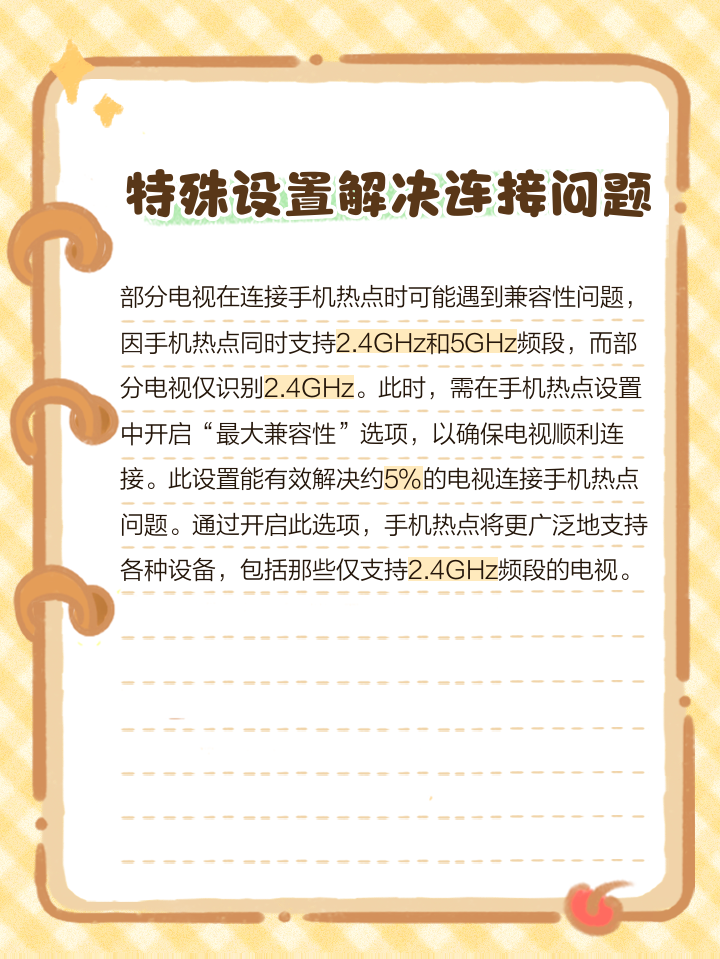 特殊设置解决连接问题

部分电视在连接手机热点时可能遇到兼容性问题，因手机热点同时支持2.4GHz和5GHz频段，而部分电视仅识别2.4GHz。此时，需在手机热点设置中开启“最大兼容性”选项，以确保电视顺利连接。此设置能有效解决约5%的电视连接手机热点问题。通过开启此选项，手机热点将更广泛地支持各种设备，包括那些仅支持2.4GHz频段的电视。